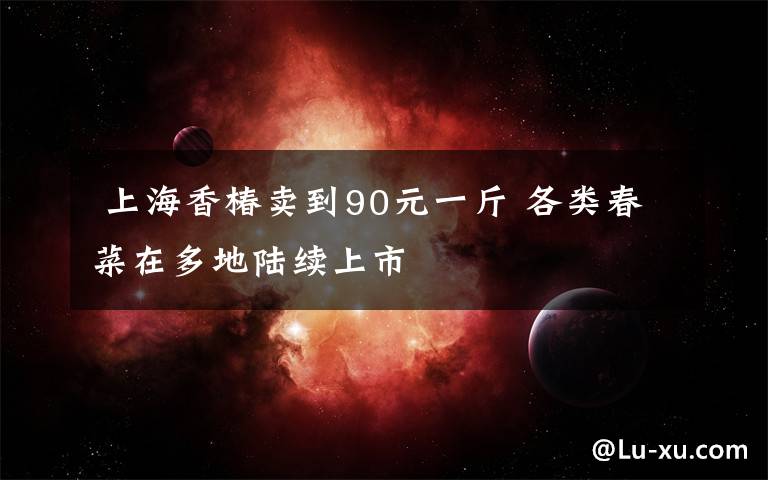 上海香椿卖到90元一斤 各类春菜在多地陆续上市

@Lu-xu.com